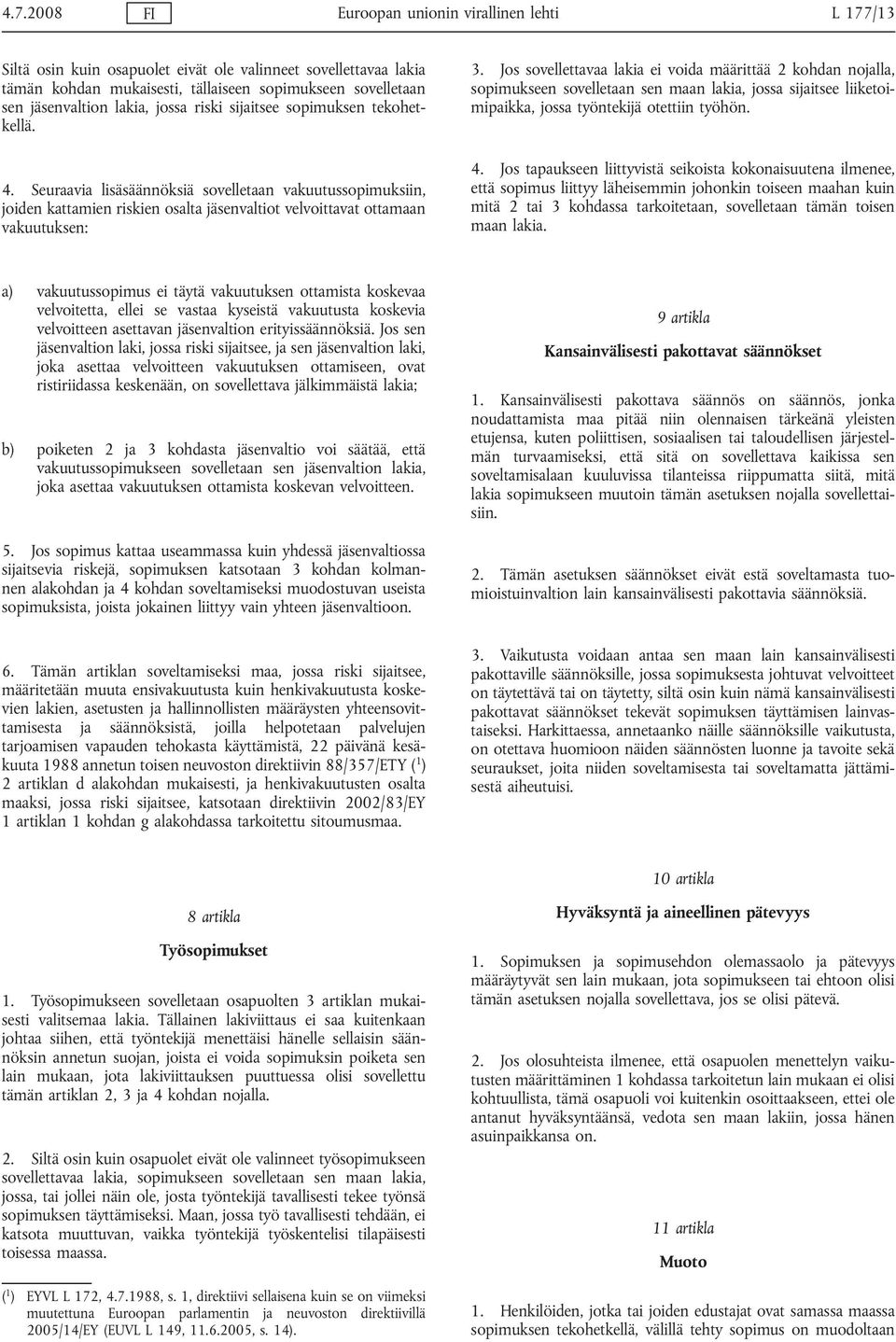 4.7.2008 FI Euroopan unionin virallinen lehti L 177/13

Siltä osin kuin osapuolet eivät ole valinneet sovellettavaa lakia tämän kohdan mukaisesti, tällaiseen sopimukseen sovelletaan sen jäsenvaltion lakia, jossa riski sijaitsee sopimuksen tekohetkellä.

4. Seuraavia lisäsäännöksiä sovelletaan vakuutussopimuksiin, joiden kattamien riskien osalta jäsenvaltiot velvoittavat ottamaan vakuutuksen:

a) vakuutussopimus ei täytä vakuutuksen ottamista koskevaa velvoitetta, ellei se vastaa kyseistä vakuutusta koskevia velvoitteen asettavan jäsenvaltion erityissäännöksiä. Jos sen jäsenvaltion laki, jossa riski sijaitsee, ja sen jäsenvaltion laki, joka asettaa velvoitteen vakuutuksen ottamiseen, ovat ristiriidassa keskenään, on sovellettava jälkimmäistä lakia;

b) poiketen 2 ja 3 kohdasta jäsenvaltio voi säätää, että vakuutussopimukseen sovelletaan sen jäsenvaltion lakia, joka asettaa vakuutuksen ottamista koskevan velvoitteen.

5. Jos sopimus kattaa useammassa kuin yhdessä jäsenvaltiossa sijaitsevia riskejä, sopimuksen katsotaan 3 kohdan kolmannen alakohdan ja 4 kohdan soveltamiseksi muodostuvan useista sopimuksista, joista jokainen liittyy vain yhteen jäsenvaltioon.

6. Tämän artiklan soveltamiseksi maa, jossa riski sijaitsee, määritetään muuta ensivakuutusta kuin henkivakuutusta koskevien lakien, asetusten ja hallinnollisten määräysten yhteensovittamisesta ja säännöksistä, joilla helpotetaan palvelujen tarjoamisen vapauden tehokasta käyttämistä, 22 päivänä kesäkuuta 1988 annetun toisen neuvoston direktiivin 88/357/ETY ($^1$) 2 artiklan d alakohdan mukaisesti, ja henkivakuutusten osalta maaksi, jossa riski sijaitsee, katsotaan direktiivin 2002/83/EY 1 artiklan 1 kohdan g alakohdassa tarkoitettu sitoumusmaa.

8 artikla

Työsopimukset

1. Työsopimukseen sovelletaan osapuolten 3 artiklan mukaisesti valitsemaa lakia. Tällainen lakiviittaus ei saa kuitenkaan johtaa siihen, että työntekijä menettäisi hänelle sellaisin säännöksin annetun suojan, joista ei voida sopimuksin poiketa sen lain mukaan, jota lakiviittauksen puuttuessa olisi sovellettu tämän artiklan 2, 3 ja 4 kohdan nojalla.

2. Siltä osin kuin osapuolet eivät ole valinneet työsopimukseen sovellettavaa lakia, sopimukseen sovelletaan sen maan lakia, jossa, tai jollei näin ole, josta työntekijä tavallisesti tekee työnsä sopimuksen täyttämiseksi. Maan, jossa työ tavallisesti tehdään, ei katsota muuttuvan, vaikka työntekijä työskentelisi tilapäisesti toisessa maassa.

($^1$) EYVL L 172, 4.7.1988, s. 1, direktiivi sellaisena kuin se on viimeksi muutettuna Euroopan parlamentin ja neuvoston direktiivillä 2005/14/EY (EUVL L 149, 11.6.2005, s. 14).

3. Jos sovellettavaa lakia ei voida määrittää 2 kohdan nojalla, sopimukseen sovelletaan sen maan lakia, jossa sijaitsee liiketoimipaikka, jossa työntekijä otettiin työhön.

4. Jos tapaukseen liittyvistä seikoista kokonaisuutena ilmenee, että sopimus liittyy läheisemmin johonkin toiseen maahan kuin mitä 2 tai 3 kohdassa tarkoitetaan, sovelletaan tämän toisen maan lakia.

9 artikla

Kansainvälisesti pakottavat säännökset

1. Kansainvälisesti pakottava säännös on säännös, jonka noudattamista maa pitää niin olennaisen tärkeänä yleisten etujensa, kuten poliittisen, sosiaalisen tai taloudellisen järjestelmän turvaamiseksi, että sitä on sovellettava kaikissa sen soveltamisalaan kuuluvissa tilanteissa riippumatta siitä, mitä lakia sopimukseen muutoin tämän asetuksen nojalla sovellettaisiin.

2. Tämän asetuksen säännökset eivät estä soveltamasta tuomioistuinvaltion lain kansainvälisesti pakottavia säännöksiä.

3. Vaikutusta voidaan antaa sen maan lain kansainvälisesti pakottaville säännöksille, jossa sopimuksesta johtuvat velvoitteet on täytettävä tai on täytetty, siltä osin kuin nämä kansainvälisesti pakottavat säännökset tekevät sopimuksen täyttämisen lainvastaiseksi. Harkittaessa, annetaanko näille säännöksille vaikutusta, on otettava huomioon näiden säännösten luonne ja tavoite sekä seuraukset, joita niiden soveltamisesta tai soveltamatta jättämisestä aiheutuisi.

10 artikla

Hyväksyntä ja aineellinen pätevyys

1. Sopimuksen ja sopimusehdon olemassaolo ja pätevyys määräytyvät sen lain mukaan, jota sopimukseen tai ehtoon olisi tämän asetuksen nojalla sovellettava, jos se olisi pätevä.

2. Jos olosuhteista ilmenee, että osapuolen menettelyn vaikutusten määrittäminen 1 kohdassa tarkoitetun lain mukaan ei olisi kohtuullista, tämä osapuoli voi kuitenkin osoittaakseen, ettei ole antanut hyväksyntäänsä, vedota sen maan lakiin, jossa hänen asuinpaikkansa on.

11 artikla

Muoto

1. Henkilöiden, jotka tai joiden edustajat ovat samassa maassa sopimuksen tekohetkellä, välillä tehty sopimus on muodoltaan